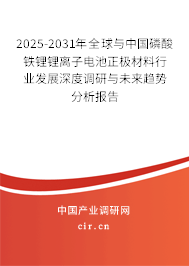 2025-2031年全球与中国磷酸铁锂锂离子电池正极材料行业发展深度调研与未来趋势分析报告

中国产业调研网
cir.cn